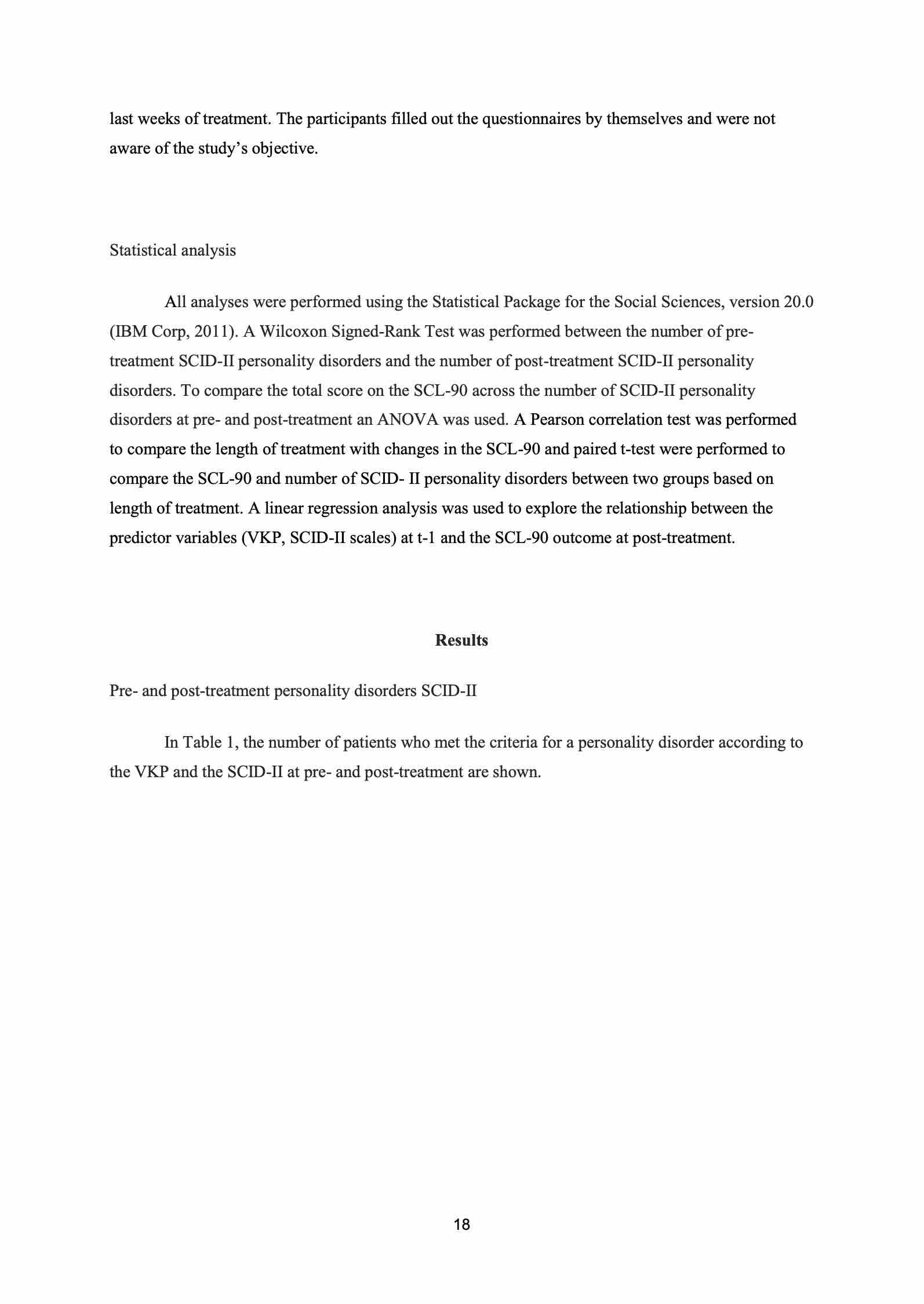 last weeks of treatment. The participants filled out the questionnaires by themselves and were not aware of the study's objective.

Statistical analysis

All analyses were performed using the Statistical Package for the Social Sciences, version 20.0 (IBM Corp, 2011). A Wilcoxon Signed-Rank Test was performed between the number of pre-treatment SCID-II personality disorders and the number of post-treatment SCID-II personality disorders. To compare the total score on the SCL-90 across the number of SCID-II personality disorders at pre- and post-treatment an ANOVA was used. A Pearson correlation test was performed to compare the length of treatment with changes in the SCL-90 and paired t-test were performed to compare the SCL-90 and number of SCID- II personality disorders between two groups based on length of treatment. A linear regression analysis was used to explore the relationship between the predictor variables (VKP, SCID-II scales) at t-1 and the SCL-90 outcome at post-treatment.

Results

Pre- and post-treatment personality disorders SCID-II

In Table 1, the number of patients who met the criteria for a personality disorder according to the VKP and the SCID-II at pre- and post-treatment are shown.

18